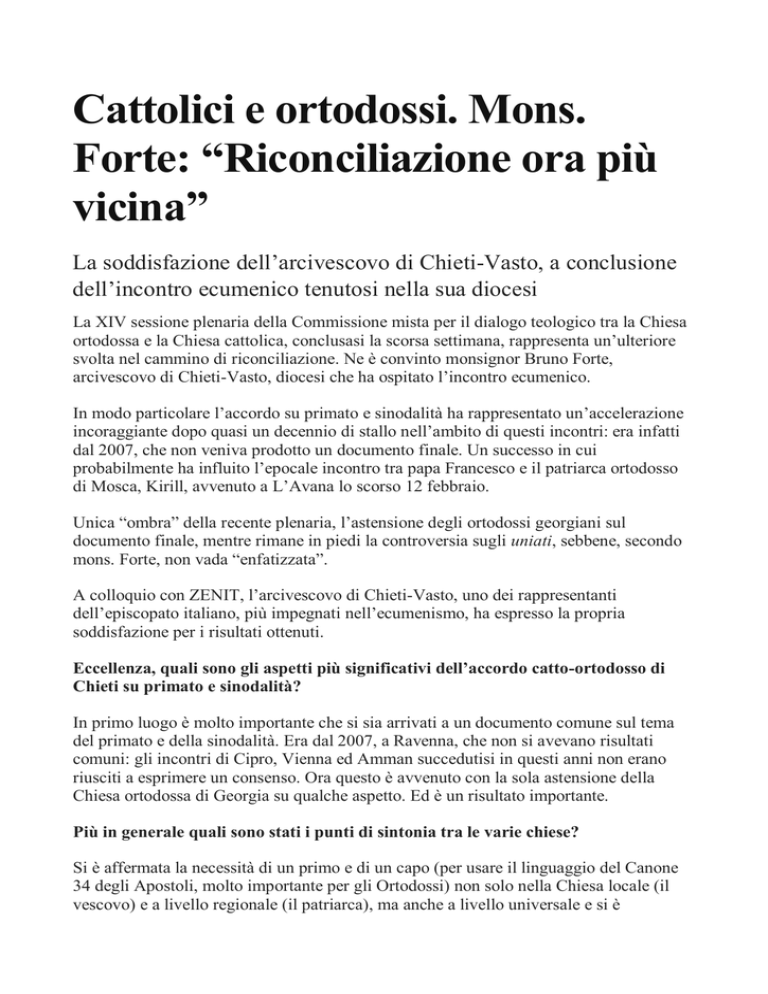 Cattolici e ortodossi. Mons. Forte: “Riconciliazione ora più vicina”

La soddisfazione dell’arcivescovo di Chieti-Vasto, a conclusione dell’incontro ecumenico tenutosi nella sua diocesi

La XIV sessione plenaria della Commissione mista per il dialogo teologico tra la Chiesa ortodossa e la Chiesa cattolica, conclusasi la scorsa settimana, rappresenta un’ulteriore svolta nel cammino di riconciliazione. Ne è convinto monsignor Bruno Forte, arcivescovo di Chieti-Vasto, diocesi che ha ospitato l’incontro ecumenico.

In modo particolare l’accordo su primato e sinodalità ha rappresentato un’accelerazione incoraggiante dopo quasi un decennio di stallo nell’ambito di questi incontri: era infatti dal 2007, che non veniva prodotto un documento finale. Un successo in cui probabilmente ha influito l’epocale incontro tra papa Francesco e il patriarca ortodosso di Mosca, Kirill, avvenuto a L’Avana lo scorso 12 febbraio.

Unica “ombra” della recente plenaria, l’astensione degli ortodossi georgiani sul documento finale, mentre rimane in piedi la controversia sugli uniati, sebbene, secondo mons. Forte, non vada “enfatizzata”.

A colloquio con ZENIT, l’arcivescovo di Chieti-Vasto, uno dei rappresentanti dell’episcopato italiano, più impegnati nell’ecumenismo, ha espresso la propria soddisfazione per i risultati ottenuti.

Eccellenza, quali sono gli aspetti più significativi dell’accordo catto-ortodosso di Chieti su primato e sinodalità?

In primo luogo è molto importante che si sia arrivati a un documento comune sul tema del primato e della sinodalità. Era dal 2007, a Ravenna, che non si avevano risultati comuni: gli incontri di Cipro, Vienna ed Amman succedutisi in questi anni non erano riusciti a esprimere un consenso. Ora questo è avvenuto con la sola astensione della Chiesa ortodossa di Georgia su qualche aspetto. Ed è un risultato importante.

Più in generale quali sono stati i punti di sintonia tra le varie chiese?

Si è affermata la necessità di un primo e di un capo (per usare il linguaggio del Canone 34 degli Apostoli, molto importante per gli Ortodossi) non solo nella Chiesa locale (il vescovo) e a livello regionale (il patriarca), ma anche a livello universale e si è